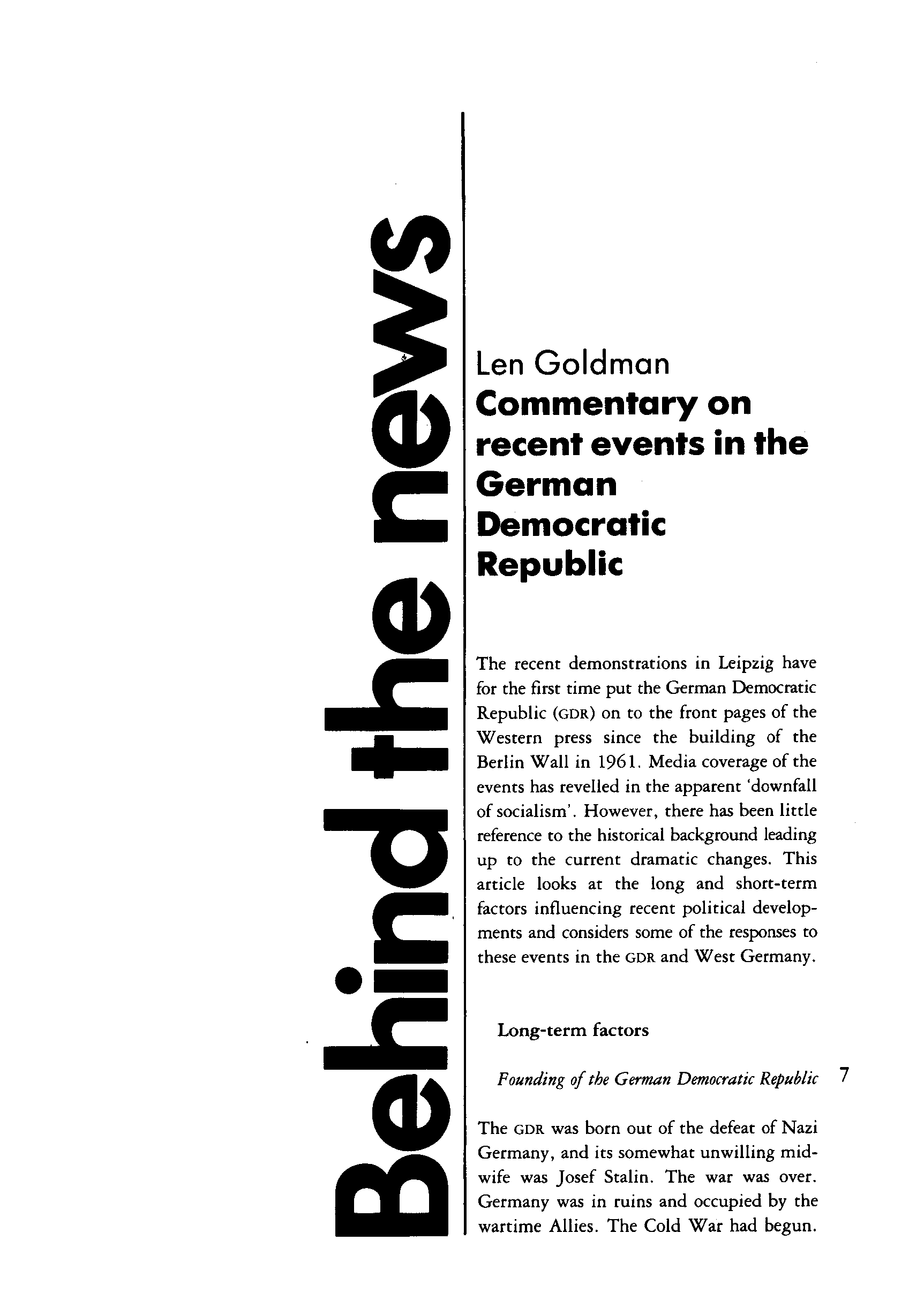 Behind the news

Len Goldman

Commentary on recent events in the German Democratic Republic

The recent demonstrations in Leipzig have for the first time put the German Democratic Republic (GDR) on to the front pages of the Western press since the building of the Berlin Wall in 1961. Media coverage of the events has revelled in the apparent 'downfall of socialism'. However, there has been little reference to the historical background leading up to the current dramatic changes. This article looks at the long and short-term factors influencing recent political developments and considers some of the responses to these events in the GDR and West Germany.

Long-term factors

Founding of the German Democratic Republic

7

The GDR was born out of the defeat of Nazi Germany, and its somewhat unwilling midwife was Josef Stalin. The war was over. Germany was in ruins and occupied by the wartime Allies. The Cold War had begun.